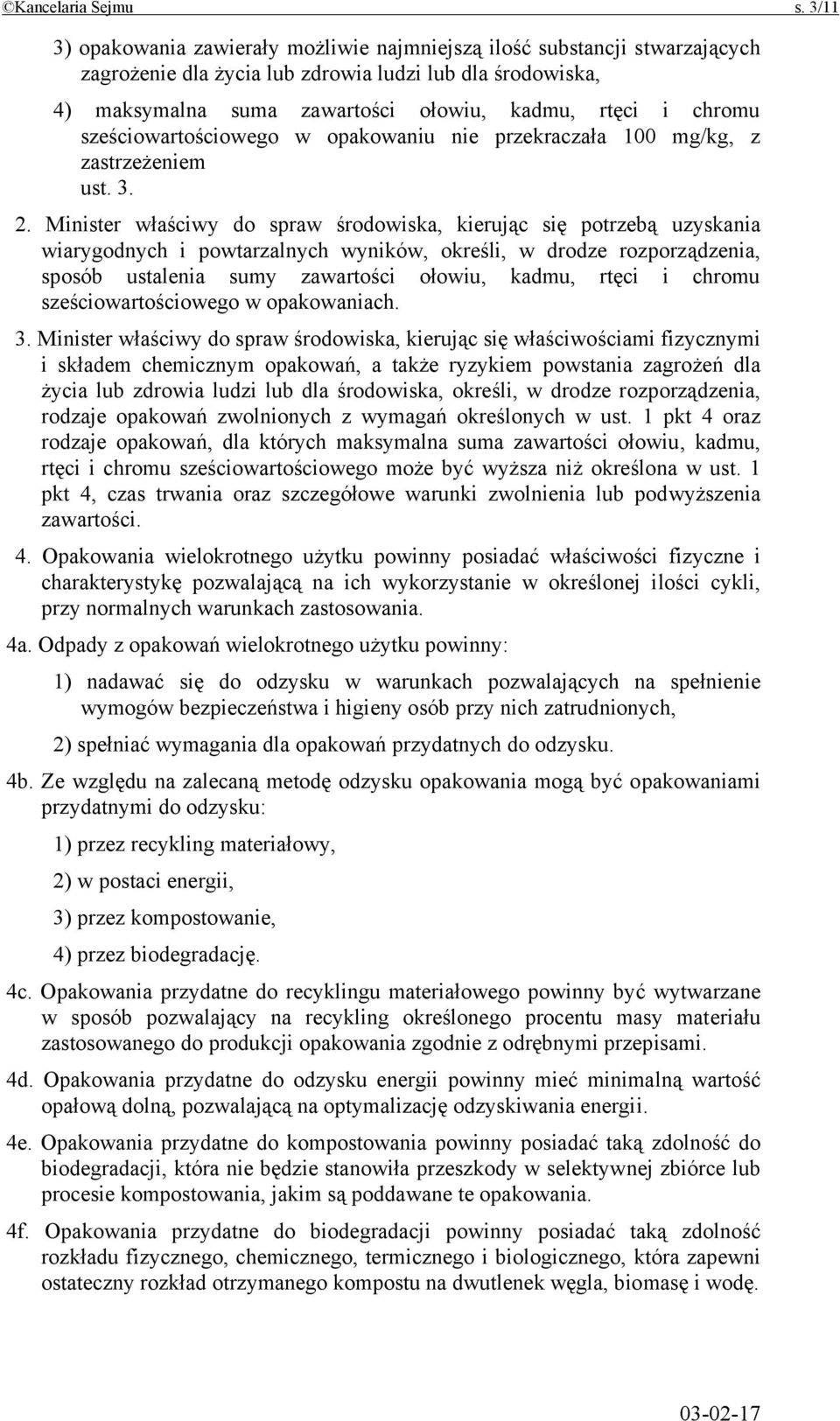 ©Kancelaria Sejmu s. 3/11

3) opakowania zawierały możliwie najmniejszą ilość substancji stwarzających zagrożenie dla życia lub zdrowia ludzi lub dla środowiska,

4) maksymalna suma zawartości ołowiu, kadmu, rtęci i chromu sześciowartościowego w opakowaniu nie przekraczała 100 mg/kg, z zastrzeżeniem ust. 3.

2. Minister właściwy do spraw środowiska, kierując się potrzebą uzyskania wiarygodnych i powtarzalnych wyników, określi, w drodze rozporządzenia, sposób ustalenia sumy zawartości ołowiu, kadmu, rtęci i chromu sześciowartościowego w opakowaniach.

3. Minister właściwy do spraw środowiska, kierując się właściwościami fizycznymi i składem chemicznym opakowań, a także ryzykiem powstania zagrożeń dla życia lub zdrowia ludzi lub dla środowiska, określi, w drodze rozporządzenia, rodzaje opakowań zwolnionych z wymagań określonych w ust. 1 pkt 4 oraz rodzaje opakowań, dla których maksymalna suma zawartości ołowiu, kadmu, rtęci i chromu sześciowartościowego może być wyższa niż określona w ust. 1 pkt 4, czas trwania oraz szczegółowe warunki zwolnienia lub podwyższenia zawartości.

4. Opakowania wielokrotnego użytku powinny posiadać właściwości fizyczne i charakterystykę pozwalającą na ich wykorzystanie w określonej ilości cykli, przy normalnych warunkach zastosowania.

4a. Odpady z opakowań wielokrotnego użytku powinny:

1) nadawać się do odzysku w warunkach pozwalających na spełnienie wymogów bezpieczeństwa i higieny osób przy nich zatrudnionych,

2) spełniać wymagania dla opakowań przydatnych do odzysku.

4b. Ze względu na zalecaną metodę odzysku opakowania mogą być opakowaniami przydatnymi do odzysku:

1) przez recykling materiałowy,

2) w postaci energii,

3) przez kompostowanie,

4) przez biodegradację.

4c. Opakowania przydatne do recyklingu materiałowego powinny być wytwarzane w sposób pozwalający na recykling określonego procentu masy materiału zastosowanego do produkcji opakowania zgodnie z odrębnymi przepisami.

4d. Opakowania przydatne do odzysku energii powinny mieć minimalną wartość opałową dolną, pozwalającą na optymalizację odzyskiwania energii.

4e. Opakowania przydatne do kompostowania powinny posiadać taką zdolność do biodegradacji, która nie będzie stanowiła przeszkody w selektywnej zbiórce lub procesie kompostowania, jakim są poddawane te opakowania.

4f. Opakowania przydatne do biodegradacji powinny posiadać taką zdolność rozkładu fizycznego, chemicznego, termicznego i biologicznego, która zapewni ostateczny rozkład otrzymanego kompostu na dwutlenek węgla, biomasę i wodę.

03-02-17